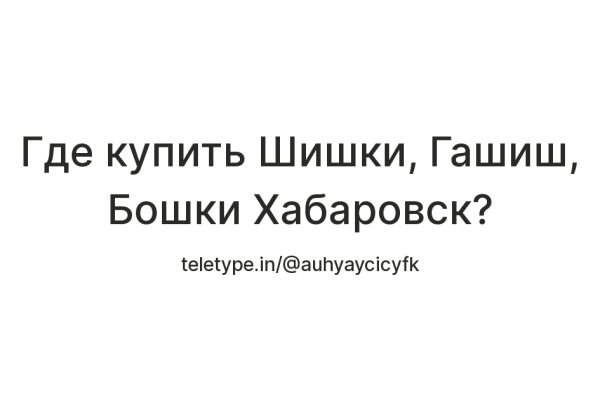 Где купить Шишки, Гашиш, Бошки Хабаровск?

teletype.in/@auhyaycicyfk